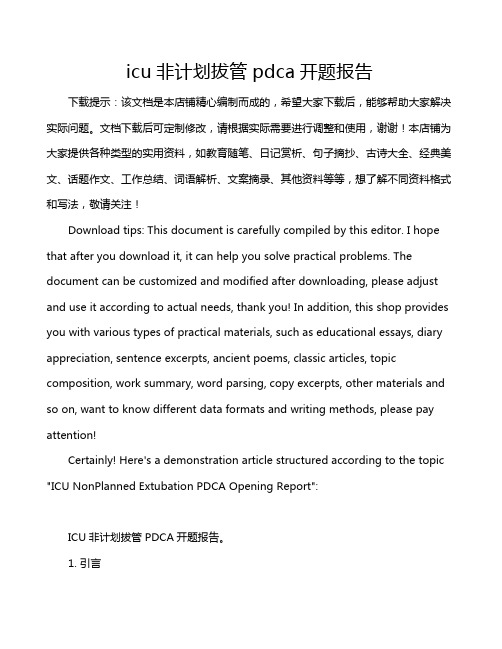 icu 非计划拔管 pdca 开题报告

下载提示：该文档是本店铺精心编制而成的，希望大家下载后，能够帮助大家解决实际问题。文档下载后可定制修改，请根据实际需要进行调整和使用，谢谢！本店铺为大家提供各种类型的实用资料，如教育随笔、日记赏析、句子摘抄、古诗大全、经典美文、话题作文、工作总结、词语解析、文案摘录、其他资料等等，想了解不同资料格式和写法，敬请关注！

Download tips: This document is carefully compiled by this editor. I hope that after you download it, it can help you solve practical problems. The document can be customized and modified after downloading, please adjust and use it according to actual needs, thank you! In addition, this shop provides you with various types of practical materials, such as educational essays, diary appreciation, sentence excerpts, ancient poems, classic articles, topic composition, work summary, word parsing, copy excerpts, other materials and so on, want to know different data formats and writing methods, please pay attention!

Certainly! Here's a demonstration article structured according to the topic "ICU NonPlanned Extubation PDCA Opening Report":

ICU 非计划拔管 PDCA 开题报告。

1. 引言